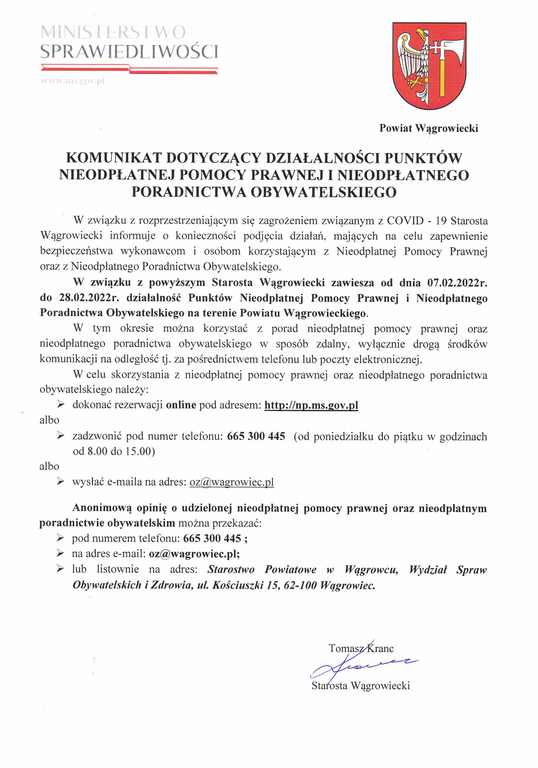 MINISTERSTWO
SPRAWIEDLIWOŚCI

www.ms.gov.pl

Powiat Wągrowiecki

KOMUNIKAT DOTYCZĄCY DZIAŁALNOŚCI PUNKTÓW NIEODPŁATNEJ POMOCY PRAWNEJ I NIEODPŁATNEGO PORADNICTWA OBYWATELSKIEGO

W związku z rozprzestrzeniającym się zagrożeniem związanym z COVID - 19 Starosta Wągrowiecki informuje o konieczności podjęcia działań, mających na celu zapewnienie bezpieczeństwa wykonawcom i osobom korzystającym z Nieodpłatnej Pomocy Prawnej oraz z Nieodpłatnego Poradnictwa Obywatelskiego.

W związku z powyższym Starosta Wągrowiecki zawiesza od dnia 07.02.2022r. do 28.02.2022r. działalność Punktów Nieodpłatnej Pomocy Prawnej i Nieodpłatnego Poradnictwa Obywatelskiego na terenie Powiatu Wągrowieckiego.

W tym okresie można korzystać z porad nieodpłatnej pomocy prawnej oraz nieodpłatnego poradnictwa obywatelskiego w sposób zdalny, wyłącznie drogą środków komunikacji na odległość tj. za pośrednictwem telefonu lub poczty elektronicznej.

W celu skorzystania z nieodpłatnej pomocy prawnej oraz nieodpłatnego poradnictwa obywatelskiego należy:

➢ dokonać rezerwacji online pod adresem: http://np.ms.gov.pl

albo

➢ zadzwonić pod numer telefonu: 665 300 445 (od poniedziałku do piątku w godzinach od 8.00 do 15.00)

albo

➢ wysłać e-maila na adres: oz@wagrowiec.pl

Anonimową opinię o udzielonej nieodpłatnej pomocy prawnej oraz nieodpłatnym poradnictwie obywatelskim można przekazać:

➢ pod numerem telefonu: 665 300 445 ;

➢ na adres e-mail: oz@wagrowiec.pl;

➢ lub listownie na adres: Starostwo Powiatowe w Wągrowcu, Wydział Spraw Obywatelskich i Zdrowia, ul. Kościuszki 15, 62-100 Wągrowiec.

Tomasz Kranc

Starosta Wągrowiecki